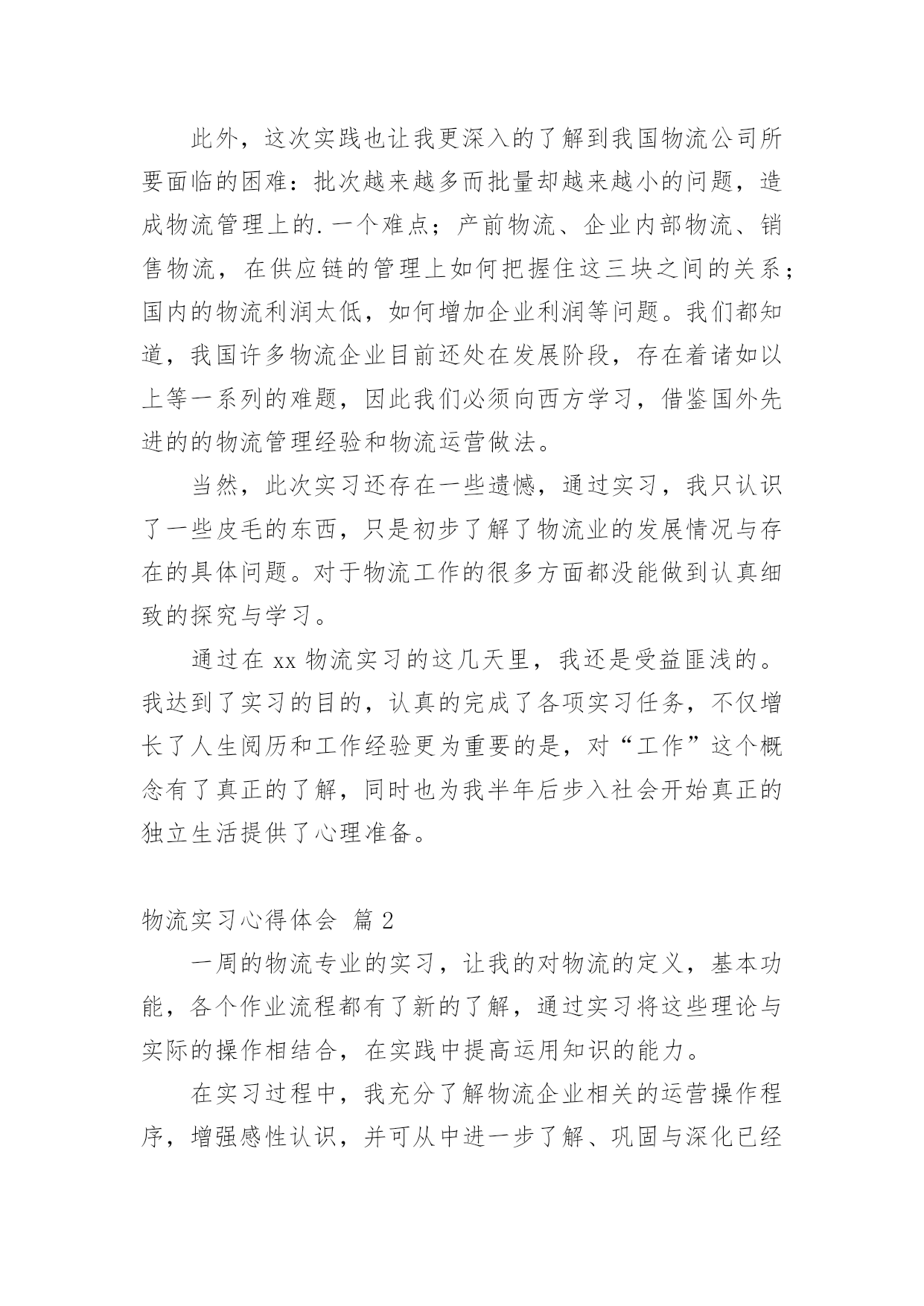 此外，这次实践也让我更深入的了解到我国物流公司所要面临的困难：批次越来越多而批量却越来越小的问题，造成物流管理上的.一个难点；产前物流、企业内部物流、销售物流，在供应链的管理上如何把握住这三块之间的关系；国内的物流利润太低，如何增加企业利润等问题。我们都知道，我国许多物流企业目前还处在发展阶段，存在着诸如以上等一系列的难题，因此我们必须向西方学习，借鉴国外先进的的物流管理经验和物流运营做法。

当然，此次实习还存在一些遗憾，通过实习，我只认识了一些皮毛的东西，只是初步了解了物流业的发展情况与存在的具体问题。对于物流工作的很多方面都没能做到认真细致的探究与学习。

通过在 xx 物流实习的这几天里，我还是受益匪浅的。我达到了实习的目的，认真的完成了各项实习任务，不仅增长了人生阅历和工作经验更为重要的是，对“工作”这个概念有了真正的了解，同时也为我半年后步入社会开始真正的独立生活提供了心理准备。

物流实习心得体会 篇 2

一周的物流专业的实习，让我的对物流的定义，基本功能，各个作业流程都有了新的了解，通过实习将这些理论与实际的操作相结合，在实践中提高运用知识的能力。

在实习过程中，我充分了解物流企业相关的运营操作程序，增强感性认识，并可从中进一步了解、巩固与深化已经